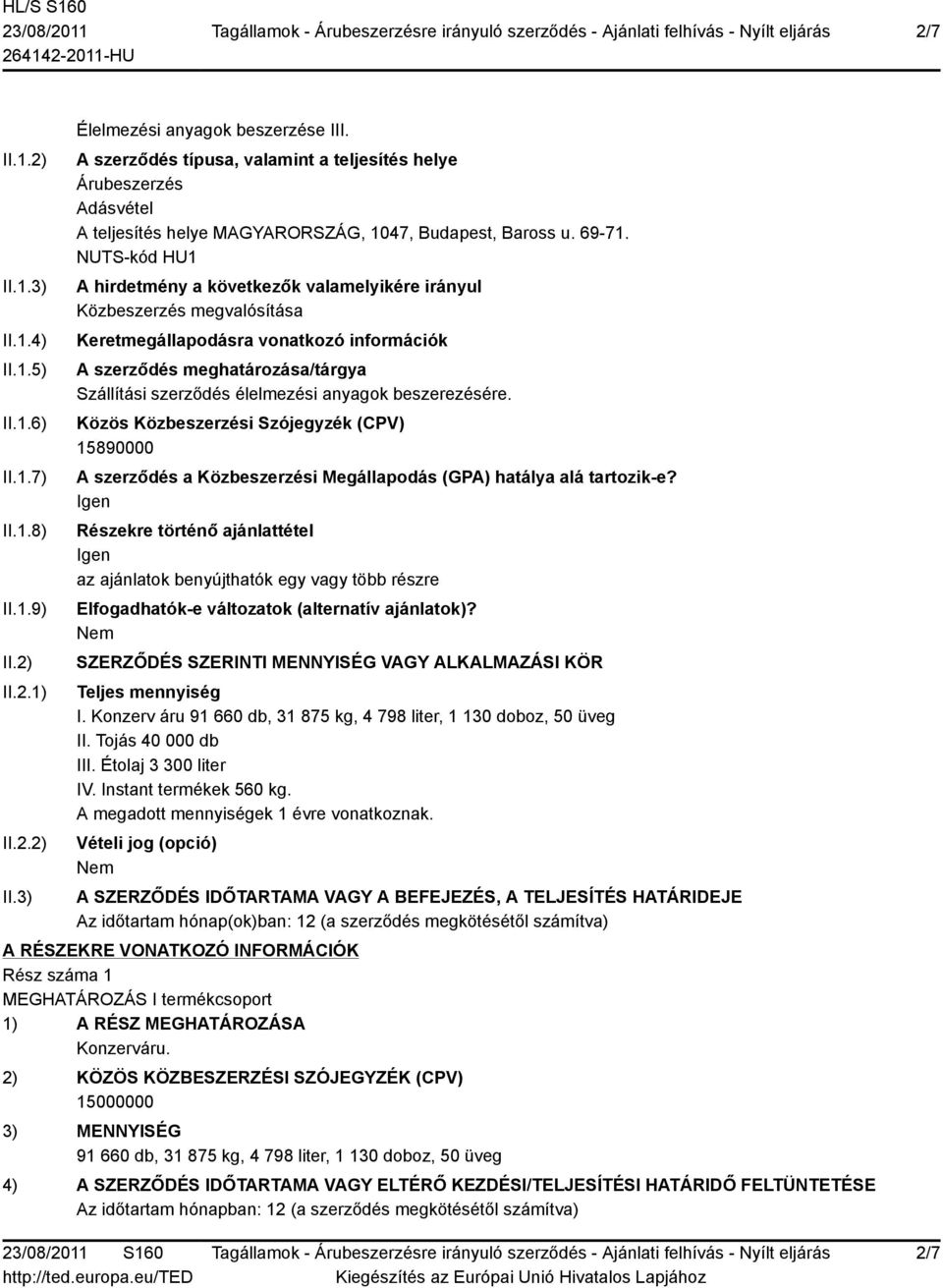 HL/S S160
23/08/2011
264142-2011-HU

Tagállamok - Árubeszerzésre irányuló szerződés - Ajánlati felhívás - Nyílt eljárás

2/7

Élelmezési anyagok beszerzése III.

II.1.2) A szerződés típusa, valamint a teljesítés helye
Árubeszerzés
Adásvétel
A teljesítés helye MAGYARORSZÁG, 1047, Budapest, Baross u. 69-71.
NUTS-kód HU1

II.1.3) A hirdetmény a következők valamelyikére irányul
Közbeszerzés megvalósítása

II.1.4) Keretmegállapodásra vonatkozó információk

II.1.5) A szerződés meghatározása/tárgya
Szállítási szerződés élelmezési anyagok beszerezésére.

II.1.6) Közös Közbeszerzési Szójegyzék (CPV)
15890000

II.1.7) A szerződés a Közbeszerzési Megállapodás (GPA) hatálya alá tartozik-e?
Igen

II.1.8) Részekre történő ajánlattétel
Igen
az ajánlatok benyújthatók egy vagy több részre

II.1.9) Elfogadhatók-e változatok (alternatív ajánlatok)?
Nem

II.2) SZERZŐDÉS SZERINTI MENNYISÉG VAGY ALKALMAZÁSI KÖR

II.2.1) Teljes mennyiség
I. Konzerv áru 91 660 db, 31 875 kg, 4 798 liter, 1 130 doboz, 50 üveg
II. Tojás 40 000 db
III. Étolaj 3 300 liter
IV. Instant termékek 560 kg.
A megadott mennyiségek 1 évre vonatkoznak.

II.2.2) Vételi jog (opció)
Nem

II.3) A SZERZŐDÉS IDŐTARTAMA VAGY A BEFEJEZÉS, A TELJESÍTÉS HATÁRIDEJE
Az időtartam hónap(ok)ban: 12 (a szerződés megkötésétől számítva)

A RÉSZEKRE VONATKOZÓ INFORMÁCIÓK
Rész száma 1
MEGHATÁROZÁS I termékcsoport

1) A RÉSZ MEGHATÁROZÁSA
Konzerváru.

2) KÖZÖS KÖZBESZERZÉSI SZÓJEGYZÉK (CPV)
15000000

3) MENNYISÉG
91 660 db, 31 875 kg, 4 798 liter, 1 130 doboz, 50 üveg

4) A SZERZŐDÉS IDŐTARTAMA VAGY ELTÉRŐ KEZDÉSI/TELJESÍTÉSI HATÁRIDŐ FELTÜNTETÉSE
Az időtartam hónapban: 12 (a szerződés megkötésétől számítva)

23/08/2011 S160
http://ted.europa.eu/TED

Tagállamok - Árubeszerzésre irányuló szerződés - Ajánlati felhívás - Nyílt eljárás
Kiegészítés az Európai Unió Hivatalos Lapjához

2/7